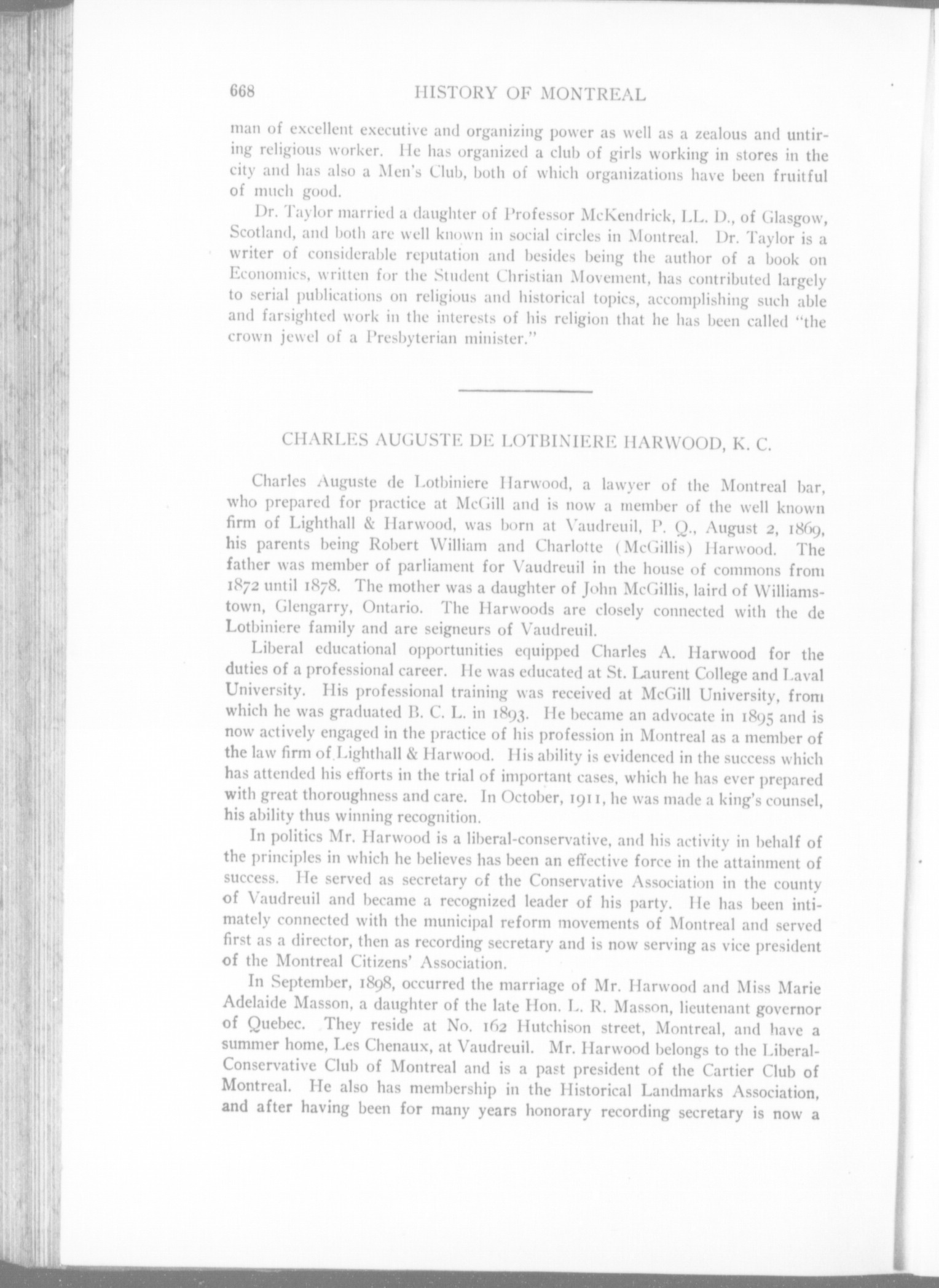 668 HISTORY OF MONTREAL

man of excellent executive and organizing power as well as a zealous and untiring religious worker. He has organized a club of girls working in stores in the city and has also a Men's Club, both of which organizations have been fruitful of much good.

Dr. Taylor married a daughter of Professor McKendrick, LL. D., of Glasgow, Scotland, and both are well known in social circles in Montreal. Dr. Taylor is a writer of considerable reputation and besides being the author of a book on Economics, written for the Student Christian Movement, has contributed largely to serial publications on religious and historical topics, accomplishing such able and farsighted work in the interests of his religion that he has been called "the crown jewel of a Presbyterian minister."

CHARLES AUGUSTE DE LOTBINIERE HARWOOD, K. C.

Charles Auguste de Lotbiniere Harwood, a lawyer of the Montreal bar, who prepared for practice at McGill and is now a member of the well known firm of Lighthall & Harwood, was born at Vaudreuil, P. Q., August 2, 1869, his parents being Robert William and Charlotte (McGillis) Harwood. The father was member of parliament for Vaudreuil in the house of commons from 1872 until 1878. The mother was a daughter of John McGillis, laird of Williamstown, Glengarry, Ontario. The Harwoods are closely connected with the de Lotbiniere family and are seigneurs of Vaudreuil.

Liberal educational opportunities equipped Charles A. Harwood for the duties of a professional career. He was educated at St. Laurent College and Laval University. His professional training was received at McGill University, from which he was graduated B. C. L. in 1893. He became an advocate in 1895 and is now actively engaged in the practice of his profession in Montreal as a member of the law firm of Lighthall & Harwood. His ability is evidenced in the success which has attended his efforts in the trial of important cases, which he has ever prepared with great thoroughness and care. In October, 1911, he was made a king's counsel, his ability thus winning recognition.

In politics Mr. Harwood is a liberal-conservative, and his activity in behalf of the principles in which he believes has been an effective force in the attainment of success. He served as secretary of the Conservative Association in the county of Vaudreuil and became a recognized leader of his party. He has been intimately connected with the municipal reform movements of Montreal and served first as a director, then as recording secretary and is now serving as vice president of the Montreal Citizens' Association.

In September, 1898, occurred the marriage of Mr. Harwood and Miss Marie Adelaide Masson, a daughter of the late Hon. L. R. Masson, lieutenant governor of Quebec. They reside at No. 162 Hutchison street, Montreal, and have a summer home, Les Chenaux, at Vaudreuil. Mr. Harwood belongs to the Liberal-Conservative Club of Montreal and is a past president of the Cartier Club of Montreal. He also has membership in the Historical Landmarks Association, and after having been for many years honorary recording secretary is now a